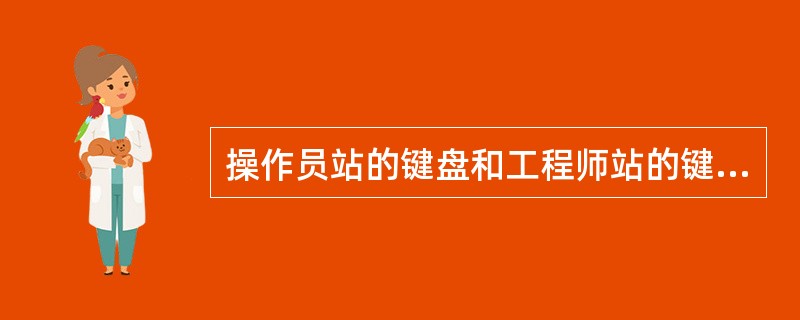 操作员站的键盘和工程师站的键...